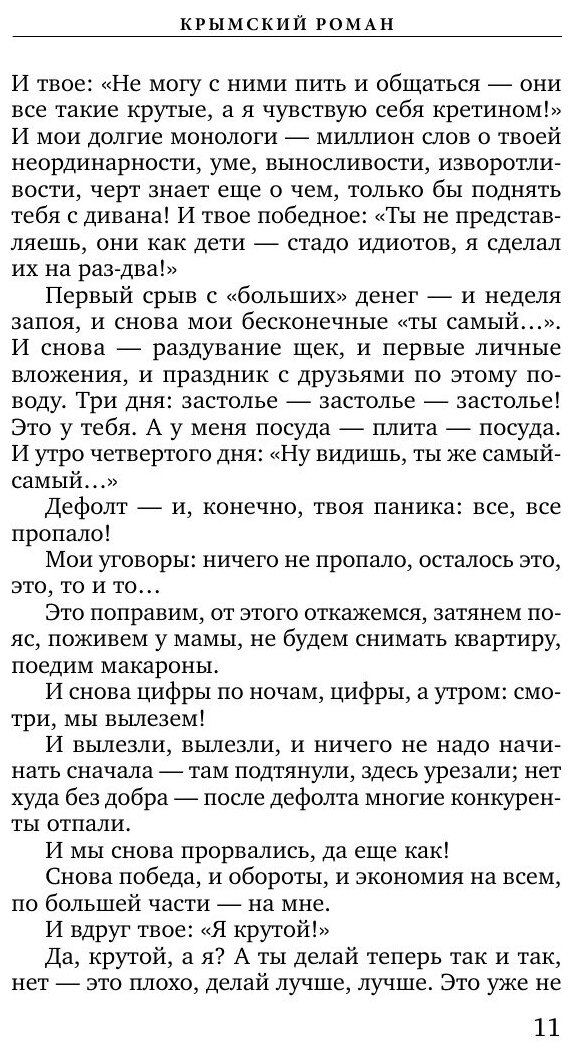 КРЫМСКИЙ РОМАН

И твое: «Не могу с ними пить и общаться — они все такие крутые, а я чувствую себя кретином!» И мои долгие монологи — миллион слов о твоей неординарности, уме, выносливости, изворотливости, черт знает еще о чем, только бы поднять тебя с дивана! И твое победное: «Ты не представляешь, они как дети — стадо идиотов, я сделал их на раз-два!»

Первый срыв с «больших» денег — и неделя запоя, и снова мои бесконечные «ты самый…». И снова — раздувание щек, и первые личные вложения, и праздник с друзьями по этому поводу. Три дня: застолье — застолье — застолье! Это у тебя. А у меня посуда — плита — посуда. И утро четвертого дня: «Ну видишь, ты же самый-самый…»

Дефолт — и, конечно, твоя паника: все, все пропало!

Мои уговоры: ничего не пропало, осталось это, это, то и то…

Это поправим, от этого откажемся, затянем пояс, поживем у мамы, не будем снимать квартиру, поедим макароны.

И снова цифры по ночам, цифры, а утром: смотри, мы вылезем!

И вылезли, вылезли, и ничего не надо начинать сначала — там подтянули, здесь урезали; нет худа без добра — после дефолта многие конкуренты отпали.

И мы снова прорвались, да еще как!

Снова победа, и обороты, и экономия на всем, по большей части — на мне.

И вдруг твое: «Я крутой!»

Да, крутой, а я? А ты делай теперь так и так, нет — это плохо, делай лучше, лучше. Это уже не

11